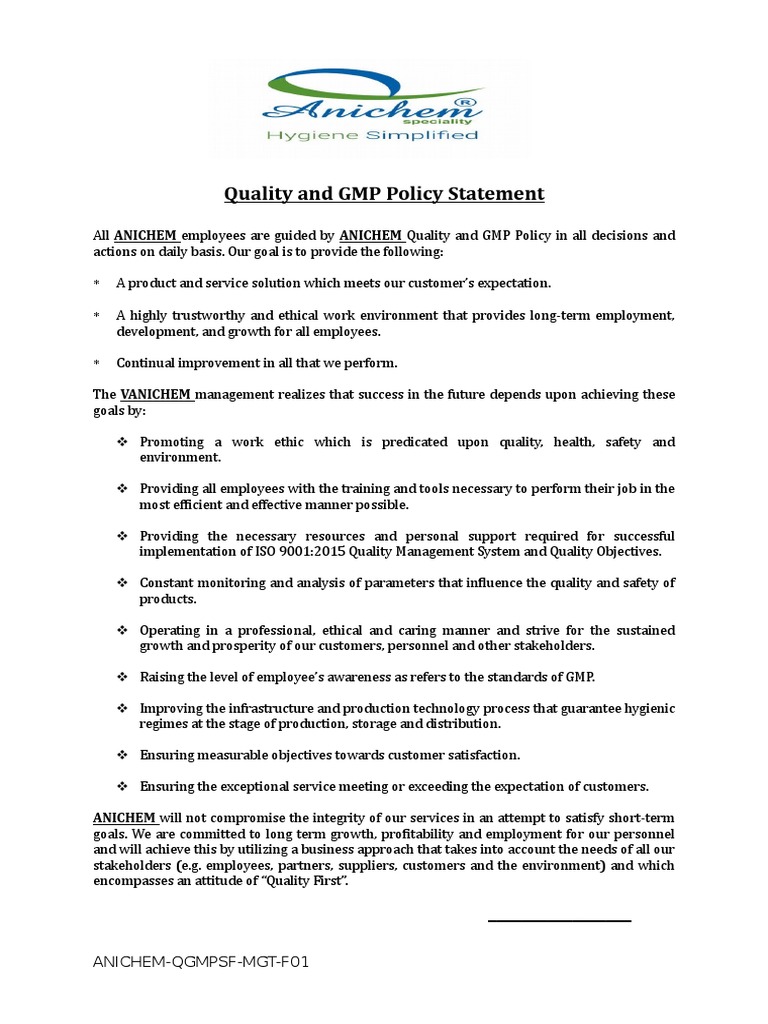 Anichem®
speciality
Hygiene Simplified

Quality and GMP Policy Statement

All ANICHEM employees are guided by ANICHEM Quality and GMP Policy in all decisions and actions on daily basis. Our goal is to provide the following:

* A product and service solution which meets our customer's expectation.

* A highly trustworthy and ethical work environment that provides long-term employment, development, and growth for all employees.

* Continual improvement in all that we perform.

The VANICHEM management realizes that success in the future depends upon achieving these goals by:

❖ Promoting a work ethic which is predicated upon quality, health, safety and environment.

❖ Providing all employees with the training and tools necessary to perform their job in the most efficient and effective manner possible.

❖ Providing the necessary resources and personal support required for successful implementation of ISO 9001:2015 Quality Management System and Quality Objectives.

❖ Constant monitoring and analysis of parameters that influence the quality and safety of products.

❖ Operating in a professional, ethical and caring manner and strive for the sustained growth and prosperity of our customers, personnel and other stakeholders.

❖ Raising the level of employee's awareness as refers to the standards of GMP.

❖ Improving the infrastructure and production technology process that guarantee hygienic regimes at the stage of production, storage and distribution.

❖ Ensuring measurable objectives towards customer satisfaction.

❖ Ensuring the exceptional service meeting or exceeding the expectation of customers.

ANICHEM will not compromise the integrity of our services in an attempt to satisfy short-term goals. We are committed to long term growth, profitability and employment for our personnel and will achieve this by utilizing a business approach that takes into account the needs of all our stakeholders (e.g. employees, partners, suppliers, customers and the environment) and which encompasses an attitude of "Quality First".

ANICHEM-QGMPSF-MGT-F01